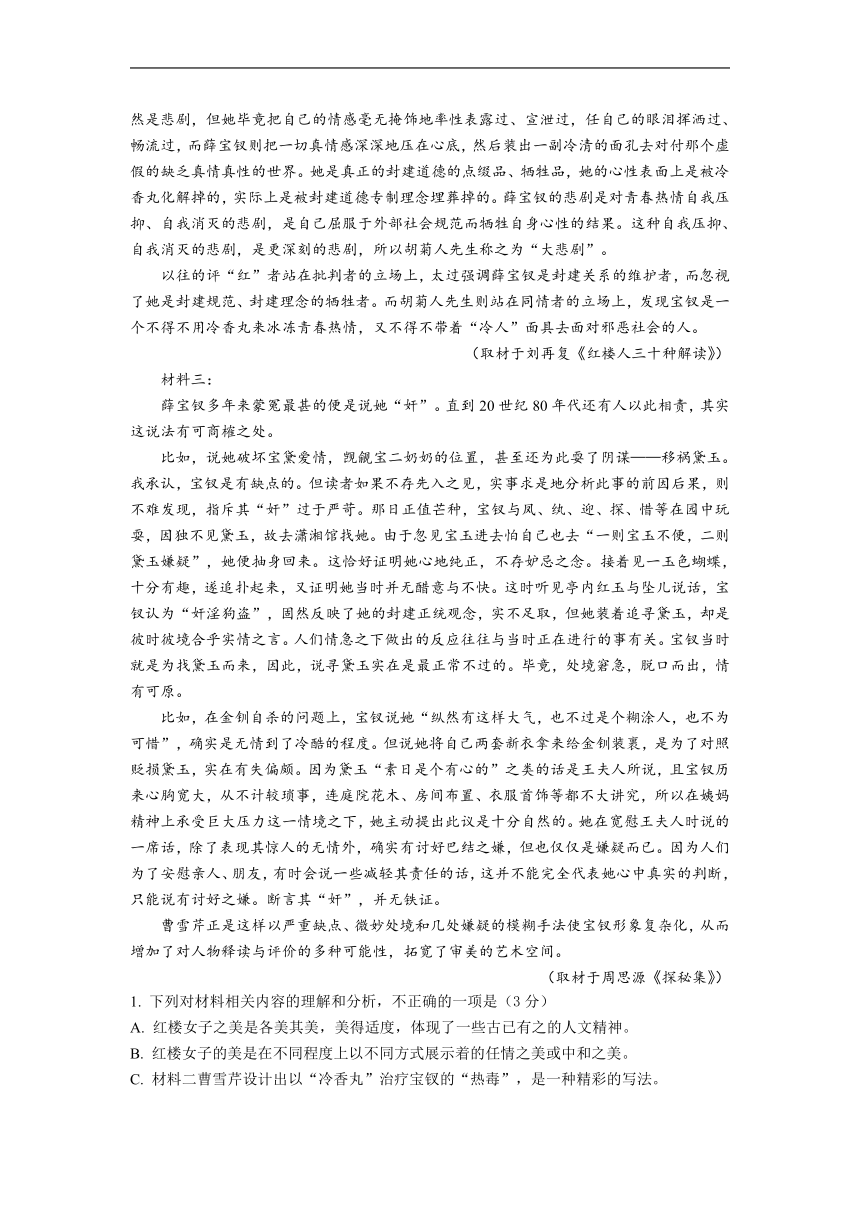 然是悲剧，但她毕竟把自己的情感毫无掩饰地率性表露过、宣泄过，任自己的眼泪挥洒过、畅流过，而薛宝钗则把一切真情感深深地压在心底，然后装出一副冷清的面孔去对付那个虚假的缺乏真情真性的世界。她是真正的封建道德的点缀品、牺牲品，她的心性表面上是被冷香丸化解掉的，实际上是被封建道德专制理念埋葬掉的。薛宝钗的悲剧是对青春热情自我压抑、自我消灭的悲剧，是自己屈服于外部社会规范而牺牲自身心性的结果。这种自我压抑、自我消灭的悲剧，是更深刻的悲剧，所以胡菊人先生称之为“大悲剧”。

以往的评“红”者站在批判者的立场上，太过强调薛宝钗是封建关系的维护者，而忽视了她是封建规范、封建理念的牺牲者。而胡菊人先生则站在同情者的立场上，发现宝钗是一个不得不用冷香丸来冰冻青春热情，又不得不带着“冷人”面具去面对邪恶社会的人。

（取材于刘再复《红楼人三十种解读》）

材料三：

薛宝钗多年来蒙冤最甚的便是说她“奸”。直到20世纪80年代还有人以此相责，其实这说法有可商榷之处。

比如，说她破坏宝黛爱情，觊觎宝二奶奶的位置，甚至还为此耍了阴谋——移祸黛玉。我承认，宝钗是有缺点的。但读者如果不存先入之见，实事求是地分析此事的前因后果，则不难发现，指斥其“奸”过于严苛。那日正值芒种，宝钗与凤、纨、迎、探、惜等在园中玩耍，因独不见黛玉，故去潇湘馆找她。由于忽见宝玉进去怕自己也去“一则宝玉不便，二则黛玉嫌疑”，她便抽身回来。这恰好证明她心地纯正，不存妒忌之念。接着见一玉色蝴蝶，十分有趣，遂追扑起来，又证明她当时并无醋意与不快。这时听见亭内红玉与坠儿说话，宝钗认为“奸淫狗盗”，固然反映了她的封建正统观念，实不足取，但她装着追寻黛玉，却是彼时彼境合乎实情之言。人们情急之下做出的反应往往与当时正在进行的事有关。宝钗当时就是为找黛玉而来，因此，说寻黛玉实在是最正常不过的。毕竟，处境窘急，脱口而出，情有可原。

比如，在金钏自杀的问题上，宝钗说她“纵然有这样大气，也不过是个糊涂人，也不为可惜”，确实是无情到了冷酷的程度。但说她将自己两套新衣拿来给金钏装裹，是为了对照贬损黛玉，实在有失偏颇。因为黛玉“素日是个有心的”之类的话是王夫人所说，且宝钗历来心胸宽大，从不计较琐事，连庭院花木、房间布置、衣服首饰等都不大讲究，所以在姨妈精神上承受巨大压力这一情境之下，她主动提出此议是十分自然的。她在宽慰王夫人时说的一席话，除了表现其惊人的无情外，确实有讨好巴结之嫌，但也仅仅是嫌疑而已。因为人们为了安慰亲人、朋友，有时会说一些减轻其责任的话，这并不能完全代表她心中真实的判断，只能说有讨好之嫌。断言其“奸”，并无铁证。

曹雪芹正是这样以严重缺点、微妙处境和几处嫌疑的模糊手法使宝钗形象复杂化，从而增加了对人物释读与评价的多种可能性，拓宽了审美的艺术空间。

（取材于周思源《探秘集》）

1. 下列对材料相关内容的理解和分析，不正确的一项是（3分）
A. 红楼女子之美是各美其美，美得适度，体现了一些古已有之的人文精神。
B. 红楼女子的美是在不同程度上以不同方式展示着的任情之美或中和之美。
C. 材料二曹雪芹设计出以“冷香丸”治疗宝钗的“热毒”，是一种精彩的写法。